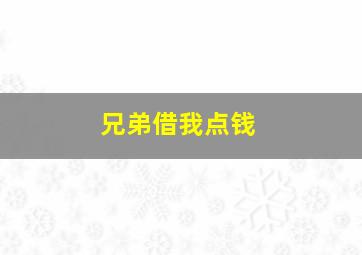 兄弟借我点钱